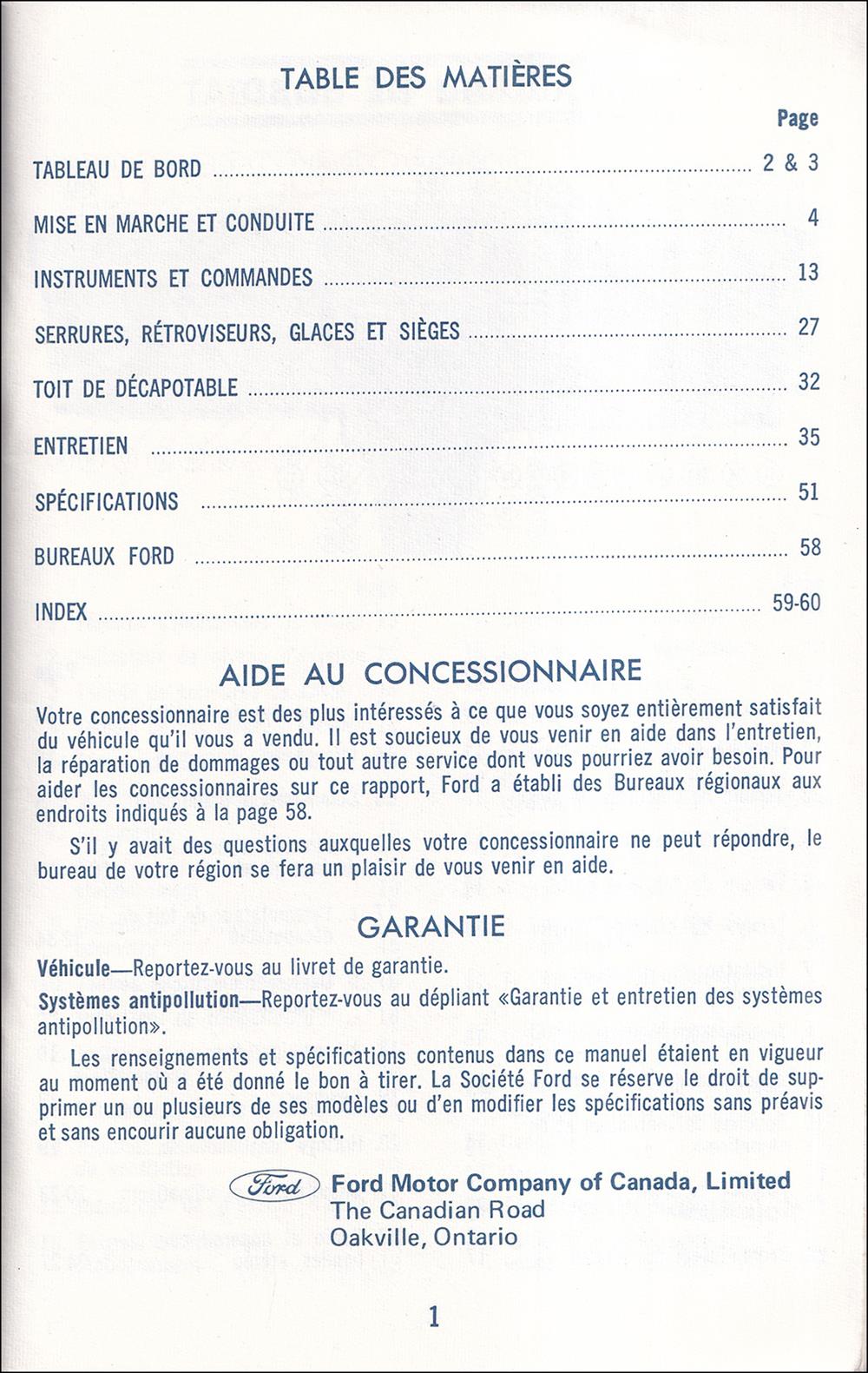 TABLE DES MATIÈRES

Page

TABLEAU DE BORD ........ 2 & 3

MISE EN MARCHE ET CONDUITE ........ 4

INSTRUMENTS ET COMMANDES ........ 13

SERRURES, RÉTROVISEURS, GLACES ET SIÈGES ........ 27

TOIT DE DÉCAPOTABLE ........ 32

ENTRETIEN ........ 35

SPÉCIFICATIONS ........ 51

BUREAUX FORD ........ 58

INDEX ........ 59-60

AIDE AU CONCESSIONNAIRE

Votre concessionnaire est des plus intéressés à ce que vous soyez entièrement satisfait du véhicule qu'il vous a vendu. Il est soucieux de vous venir en aide dans l'entretien, la réparation de dommages ou tout autre service dont vous pourriez avoir besoin. Pour aider les concessionnaires sur ce rapport, Ford a établi des Bureaux régionaux aux endroits indiqués à la page 58.

S'il y avait des questions auxquelles votre concessionnaire ne peut répondre, le bureau de votre région se fera un plaisir de vous venir en aide.

GARANTIE

Véhicule—Reportez-vous au livret de garantie.

Systèmes antipollution—Reportez-vous au dépliant «Garantie et entretien des systèmes antipollution».

Les renseignements et spécifications contenus dans ce manuel étaient en vigueur au moment où a été donné le bon à tirer. La Société Ford se réserve le droit de supprimer un ou plusieurs de ses modèles ou d'en modifier les spécifications sans préavis et sans encourir aucune obligation.

Ford Ford Motor Company of Canada, Limited
The Canadian Road
Oakville, Ontario

1